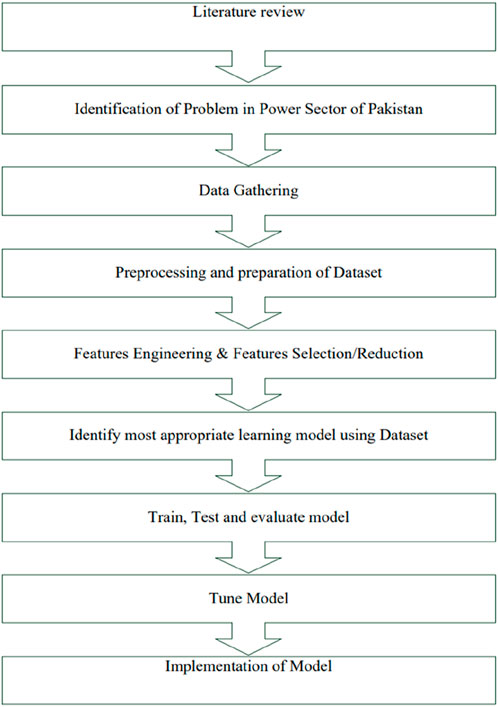 Literature review

Identification of Problem in Power Sector of Pakistan

Data Gathering

Preprocessing and preparation of Dataset

Features Engineering & Features Selection/Reduction

Identify most appropriate learning model using Dataset

Train, Test and evaluate model

Tune Model

Implementation of Model